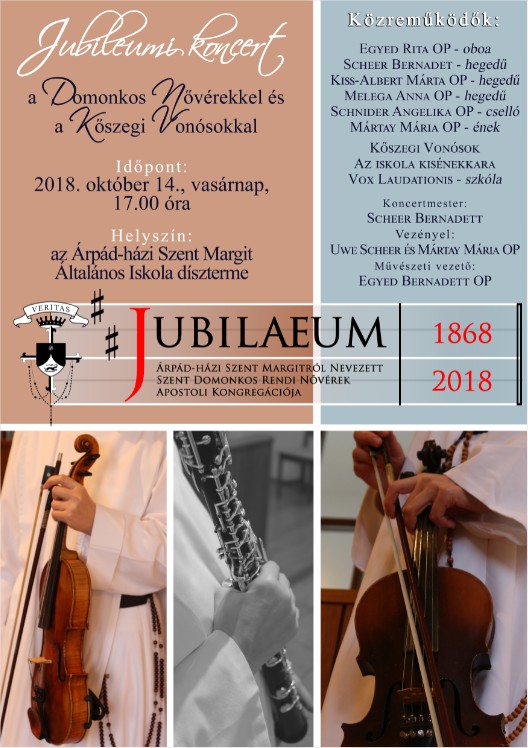 Jubileumi koncert

a Domonkos Nővérekkel és a Kőszegi Vonósokkal

Időpont:
2018. október 14., vasárnap, 17.00 óra

Helyszín:
az Árpád-házi Szent Margit Általános Iskola díszterme

Közreműködők:

Egyed Rita OP - oboa
Scheer Bernadet - hegedű
Kiss-Albert Márta OP - hegedű
Melega Anna OP - hegedű
Schnider Angelika OP - cselló
Mártay Mária OP - ének

Kőszegi Vonósok
Az iskola kisénekkara
Vox Laudationis - szkóla

Koncertmester:
Scheer Bernadett
Vezényel:
Uwe Scheer és Mártay Mária OP
Művészeti vezető:
Egyed Bernadett OP

VERITAS

JUBILAEUM

Árpád-házi Szent Margitról Nevezett Szent Domonkos Rendi Nővérek Apostoli Kongregációja

1868

2018